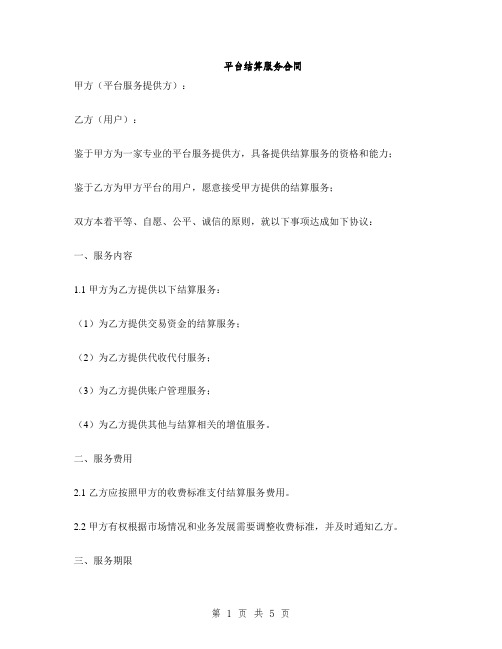 平台结算服务合同

甲方（平台服务提供方）：

乙方（用户）：

鉴于甲方为一家专业的平台服务提供方，具备提供结算服务的资格和能力；

鉴于乙方为甲方平台的用户，愿意接受甲方提供的结算服务；

双方本着平等、自愿、公平、诚信的原则，就以下事项达成如下协议：

一、服务内容

1.1 甲方为乙方提供以下结算服务：

（1）为乙方提供交易资金的结算服务；

（2）为乙方提供代收代付服务；

（3）为乙方提供账户管理服务；

（4）为乙方提供其他与结算相关的增值服务。

二、服务费用

2.1 乙方应按照甲方的收费标准支付结算服务费用。

2.2 甲方有权根据市场情况和业务发展需要调整收费标准，并及时通知乙方。

三、服务期限

第 1 页 共 5 页